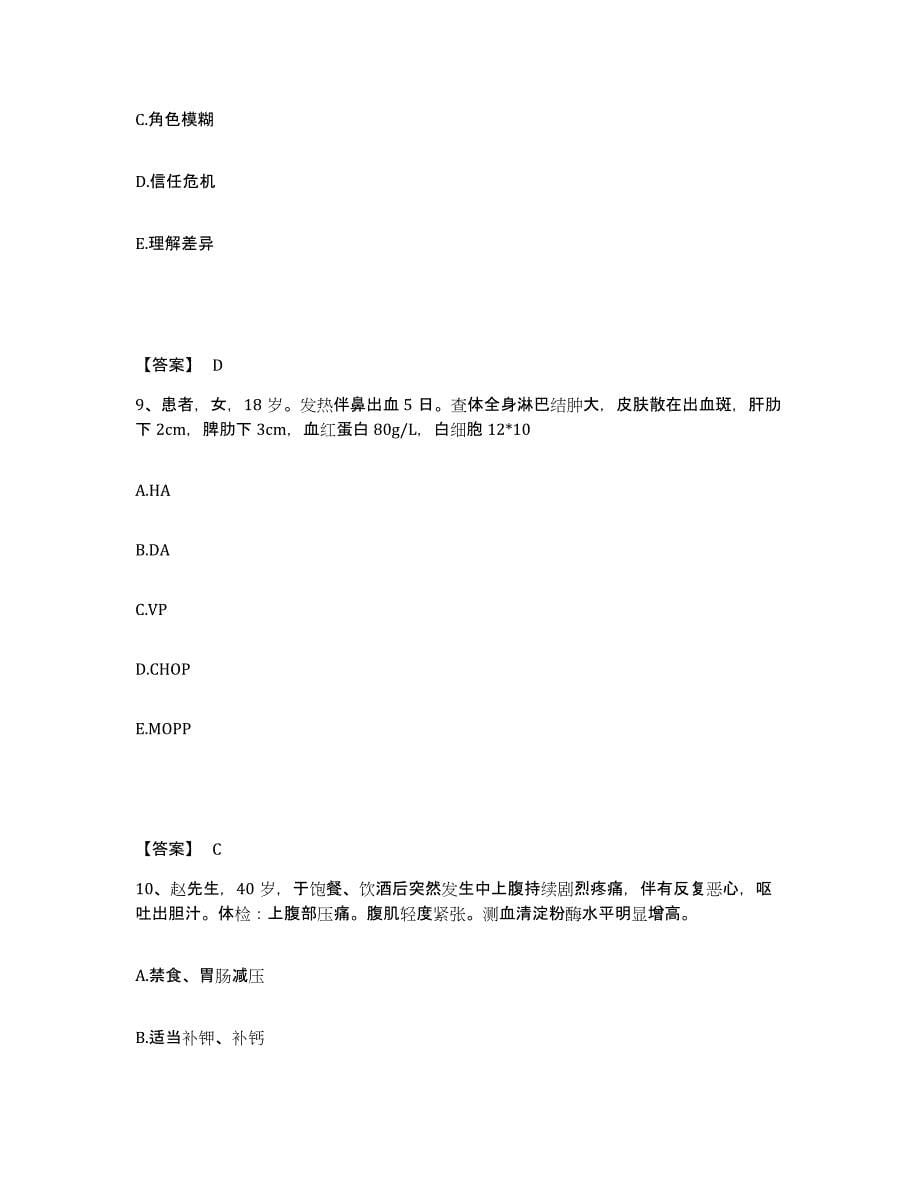 C.角色模糊

D.信任危机

E.理解差异

【答案】 D

9、患者，女，18 岁。发热伴鼻出血 5 日。查体全身淋巴结肿大，皮肤散在出血斑，肝肋下 2cm，脾肋下 3cm，血红蛋白 80g/L，白细胞 12*10

A.HA

B.DA

C.VP

D.CHOP

E.MOPP

【答案】 C

10、赵先生，40 岁，于饱餐、饮酒后突然发生中上腹持续剧烈疼痛，伴有反复恶心，呕吐出胆汁。体检：上腹部压痛。腹肌轻度紧张。测血清淀粉酶水平明显增高。

A.禁食、胃肠减压

B.适当补钾、补钙